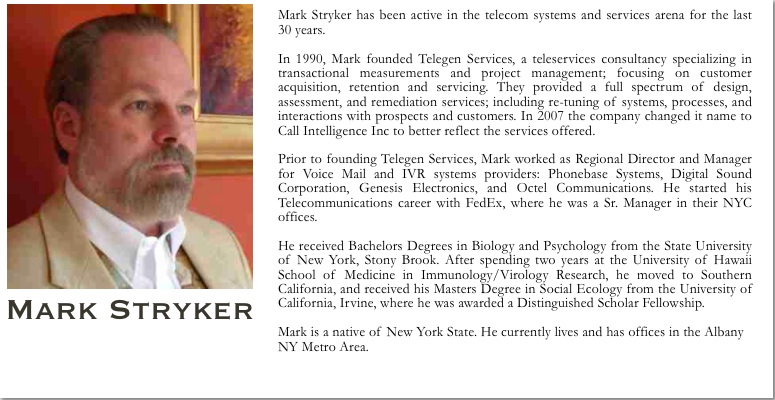 MARK STRYKER

Mark Stryker has been active in the telecom systems and services arena for the last 30 years.

In 1990, Mark founded Telegen Services, a teleservices consultancy specializing in transactional measurements and project management; focusing on customer acquisition, retention and servicing. They provided a full spectrum of design, assessment, and remediation services; including re-tuning of systems, processes, and interactions with prospects and customers. In 2007 the company changed it name to Call Intelligence Inc to better reflect the services offered.

Prior to founding Telegen Services, Mark worked as Regional Director and Manager for Voice Mail and IVR systems providers: Phonebase Systems, Digital Sound Corporation, Genesis Electronics, and Octel Communications. He started his Telecommunications career with FedEx, where he was a Sr. Manager in their NYC offices.

He received Bachelors Degrees in Biology and Psychology from the State University of New York, Stony Brook. After spending two years at the University of Hawaii School of Medicine in Immunology/Virology Research, he moved to Southern California, and received his Masters Degree in Social Ecology from the University of California, Irvine, where he was awarded a Distinguished Scholar Fellowship.

Mark is a native of New York State. He currently lives and has offices in the Albany NY Metro Area.